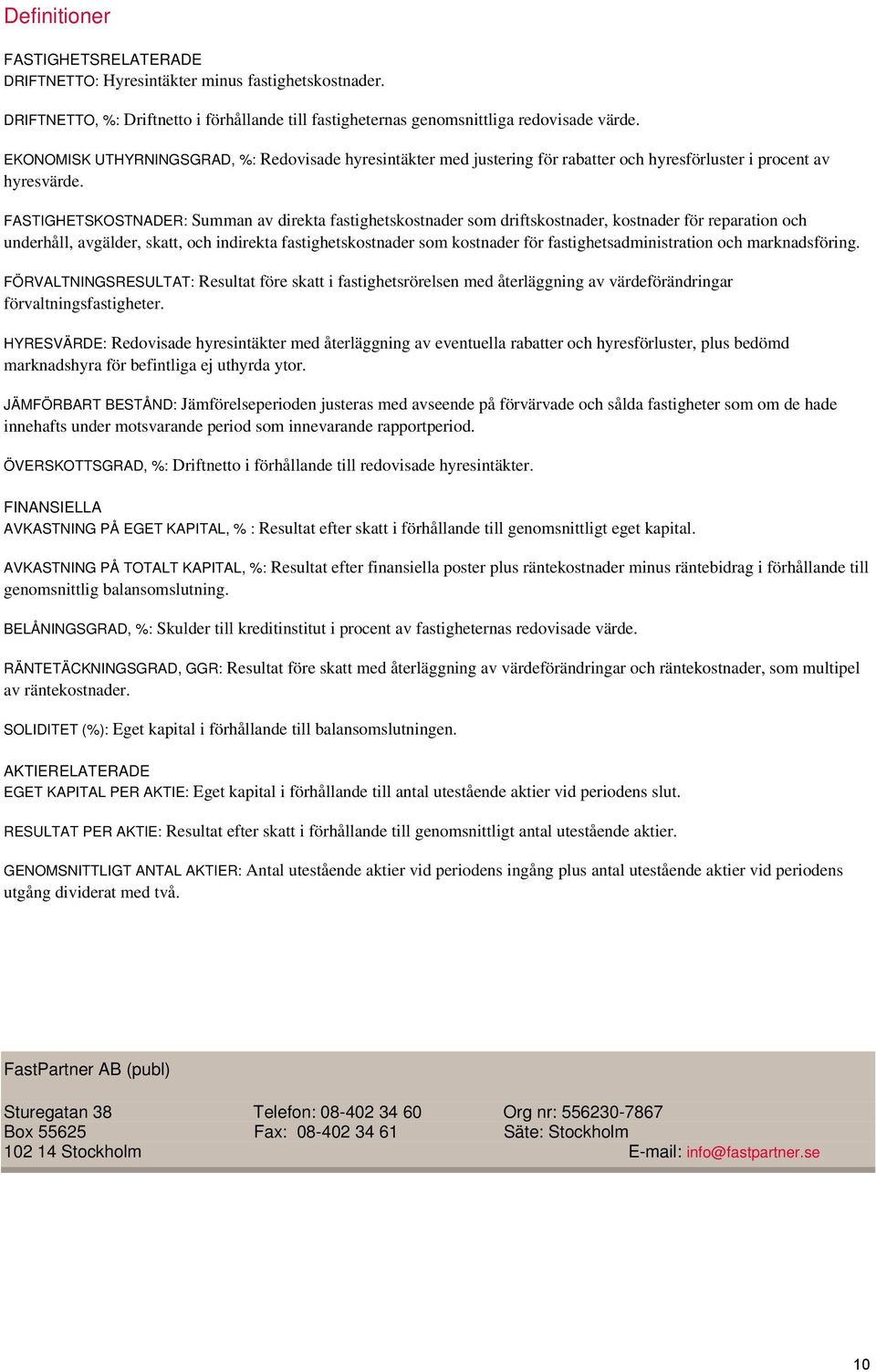 Definitioner

FASTIGHETSRELATERADE
DRIFTNETTO: Hyresintäkter minus fastighetskostnader.

DRIFTNETTO, %: Driftnetto i förhållande till fastigheternas genomsnittliga redovisade värde.

EKONOMISK UTHYRNINGSGRAD, %: Redovisade hyresintäkter med justering för rabatter och hyresförluster i procent av hyresvärde.

FASTIGHETSKOSTNADER: Summan av direkta fastighetskostnader som driftskostnader, kostnader för reparation och underhåll, avgälder, skatt, och indirekta fastighetskostnader som kostnader för fastighetsadministration och marknadsföring.

FÖRVALTNINGSRESULTAT: Resultat före skatt i fastighetsrörelsen med återläggning av värdeförändringar förvaltningsfastigheter.

HYRESVÄRDE: Redovisade hyresintäkter med återläggning av eventuella rabatter och hyresförluster, plus bedömd marknadshyra för befintliga ej uthyrda ytor.

JÄMFÖRBART BESTÅND: Jämförelseperioden justeras med avseende på förvärvade och sålda fastigheter som om de hade innehafts under motsvarande period som innevarande rapportperiod.

ÖVERSKOTTSGRAD, %: Driftnetto i förhållande till redovisade hyresintäkter.

FINANSIELLA
AVKASTNING PÅ EGET KAPITAL, % : Resultat efter skatt i förhållande till genomsnittligt eget kapital.

AVKASTNING PÅ TOTALT KAPITAL, %: Resultat efter finansiella poster plus räntekostnader minus räntebidrag i förhållande till genomsnittlig balansomslutning.

BELÅNINGSGRAD, %: Skulder till kreditinstitut i procent av fastigheternas redovisade värde.

RÄNTETÄCKNINGSGRAD, GGR: Resultat före skatt med återläggning av värdeförändringar och räntekostnader, som multipel av räntekostnader.

SOLIDITET (%): Eget kapital i förhållande till balansomslutningen.

AKTIERELATERADE
EGET KAPITAL PER AKTIE: Eget kapital i förhållande till antal utestående aktier vid periodens slut.

RESULTAT PER AKTIE: Resultat efter skatt i förhållande till genomsnittligt antal utestående aktier.

GENOMSNITTLIGT ANTAL AKTIER: Antal utestående aktier vid periodens ingång plus antal utestående aktier vid periodens utgång dividerat med två.

FastPartner AB (publ)

Sturegatan 38
Box 55625
102 14 Stockholm

Telefon: 08-402 34 60
Fax: 08-402 34 61

Org nr: 556230-7867
Säte: Stockholm
E-mail: info@fastpartner.se

10